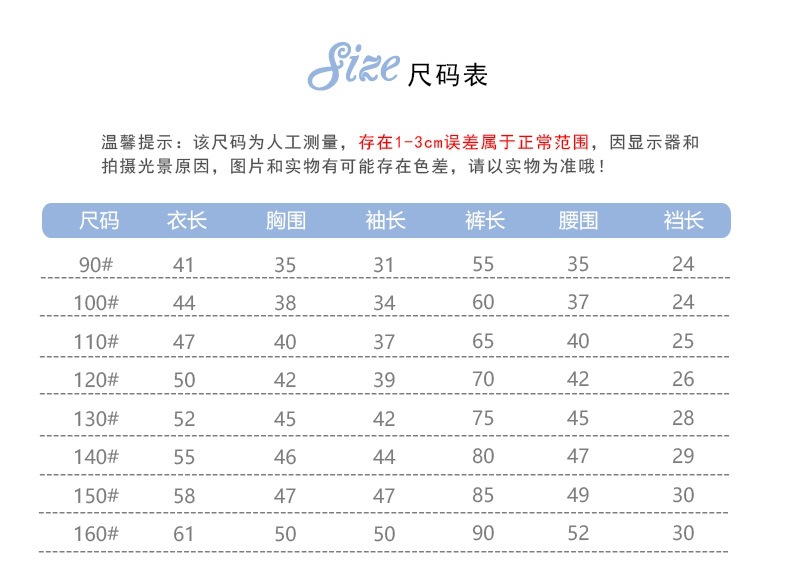 Size 尺码表

温馨提示：该尺码为人工测量，存在1-3cm误差属于正常范围，因显示器和拍摄光景原因，图片和实物有可能存在色差，请以实物为准哦！

| 尺码 | 衣长 | 胸围 | 袖长 | 裤长 | 腰围 | 裆长 |
|---|---|---|---|---|---|---|
| 90# | 41 | 35 | 31 | 55 | 35 | 24 |
| 100# | 44 | 38 | 34 | 60 | 37 | 24 |
| 110# | 47 | 40 | 37 | 65 | 40 | 25 |
| 120# | 50 | 42 | 39 | 70 | 42 | 26 |
| 130# | 52 | 45 | 42 | 75 | 45 | 28 |
| 140# | 55 | 46 | 44 | 80 | 47 | 29 |
| 150# | 58 | 47 | 47 | 85 | 49 | 30 |
| 160# | 61 | 50 | 50 | 90 | 52 | 30 |